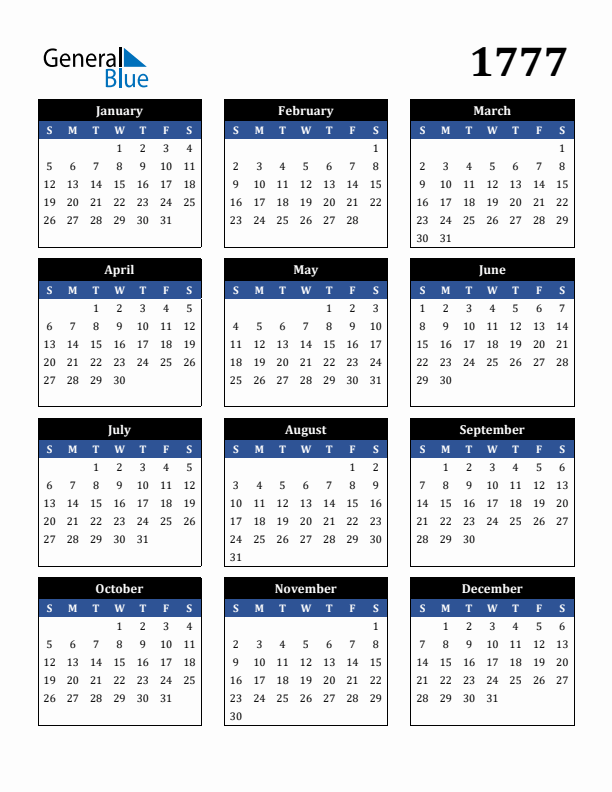 General Blue

1777

January

| S | M | T | W | T | F | S |
|---|---|---|---|---|---|---|
| | | | 1 | 2 | 3 | 4 |
| 5 | 6 | 7 | 8 | 9 | 10 | 11 |
| 12 | 13 | 14 | 15 | 16 | 17 | 18 |
| 19 | 20 | 21 | 22 | 23 | 24 | 25 |
| 26 | 27 | 28 | 29 | 30 | 31 | |

February

| S | M | T | W | T | F | S |
|---|---|---|---|---|---|---|
| | | | | | | 1 |
| 2 | 3 | 4 | 5 | 6 | 7 | 8 |
| 9 | 10 | 11 | 12 | 13 | 14 | 15 |
| 16 | 17 | 18 | 19 | 20 | 21 | 22 |
| 23 | 24 | 25 | 26 | 27 | 28 | |

March

| S | M | T | W | T | F | S |
|---|---|---|---|---|---|---|
| | | | | | | 1 |
| 2 | 3 | 4 | 5 | 6 | 7 | 8 |
| 9 | 10 | 11 | 12 | 13 | 14 | 15 |
| 16 | 17 | 18 | 19 | 20 | 21 | 22 |
| 23 | 24 | 25 | 26 | 27 | 28 | 29 |
| 30 | 31 | | | | | |

April

| S | M | T | W | T | F | S |
|---|---|---|---|---|---|---|
| | | 1 | 2 | 3 | 4 | 5 |
| 6 | 7 | 8 | 9 | 10 | 11 | 12 |
| 13 | 14 | 15 | 16 | 17 | 18 | 19 |
| 20 | 21 | 22 | 23 | 24 | 25 | 26 |
| 27 | 28 | 29 | 30 | | | |

May

| S | M | T | W | T | F | S |
|---|---|---|---|---|---|---|
| | | | | 1 | 2 | 3 |
| 4 | 5 | 6 | 7 | 8 | 9 | 10 |
| 11 | 12 | 13 | 14 | 15 | 16 | 17 |
| 18 | 19 | 20 | 21 | 22 | 23 | 24 |
| 25 | 26 | 27 | 28 | 29 | 30 | 31 |

June

| S | M | T | W | T | F | S |
|---|---|---|---|---|---|---|
| 1 | 2 | 3 | 4 | 5 | 6 | 7 |
| 8 | 9 | 10 | 11 | 12 | 13 | 14 |
| 15 | 16 | 17 | 18 | 19 | 20 | 21 |
| 22 | 23 | 24 | 25 | 26 | 27 | 28 |
| 29 | 30 | | | | | |

July

| S | M | T | W | T | F | S |
|---|---|---|---|---|---|---|
| | | 1 | 2 | 3 | 4 | 5 |
| 6 | 7 | 8 | 9 | 10 | 11 | 12 |
| 13 | 14 | 15 | 16 | 17 | 18 | 19 |
| 20 | 21 | 22 | 23 | 24 | 25 | 26 |
| 27 | 28 | 29 | 30 | 31 | | |

August

| S | M | T | W | T | F | S |
|---|---|---|---|---|---|---|
| | | | | | 1 | 2 |
| 3 | 4 | 5 | 6 | 7 | 8 | 9 |
| 10 | 11 | 12 | 13 | 14 | 15 | 16 |
| 17 | 18 | 19 | 20 | 21 | 22 | 23 |
| 24 | 25 | 26 | 27 | 28 | 29 | 30 |
| 31 | | | | | | |

September

| S | M | T | W | T | F | S |
|---|---|---|---|---|---|---|
| | 1 | 2 | 3 | 4 | 5 | 6 |
| 7 | 8 | 9 | 10 | 11 | 12 | 13 |
| 14 | 15 | 16 | 17 | 18 | 19 | 20 |
| 21 | 22 | 23 | 24 | 25 | 26 | 27 |
| 28 | 29 | 30 | | | | |

October

| S | M | T | W | T | F | S |
|---|---|---|---|---|---|---|
| | | | 1 | 2 | 3 | 4 |
| 5 | 6 | 7 | 8 | 9 | 10 | 11 |
| 12 | 13 | 14 | 15 | 16 | 17 | 18 |
| 19 | 20 | 21 | 22 | 23 | 24 | 25 |
| 26 | 27 | 28 | 29 | 30 | 31 | |

November

| S | M | T | W | T | F | S |
|---|---|---|---|---|---|---|
| | | | | | | 1 |
| 2 | 3 | 4 | 5 | 6 | 7 | 8 |
| 9 | 10 | 11 | 12 | 13 | 14 | 15 |
| 16 | 17 | 18 | 19 | 20 | 21 | 22 |
| 23 | 24 | 25 | 26 | 27 | 28 | 29 |
| 30 | | | | | | |

December

| S | M | T | W | T | F | S |
|---|---|---|---|---|---|---|
| | 1 | 2 | 3 | 4 | 5 | 6 |
| 7 | 8 | 9 | 10 | 11 | 12 | 13 |
| 14 | 15 | 16 | 17 | 18 | 19 | 20 |
| 21 | 22 | 23 | 24 | 25 | 26 | 27 |
| 28 | 29 | 30 | 31 | | | |